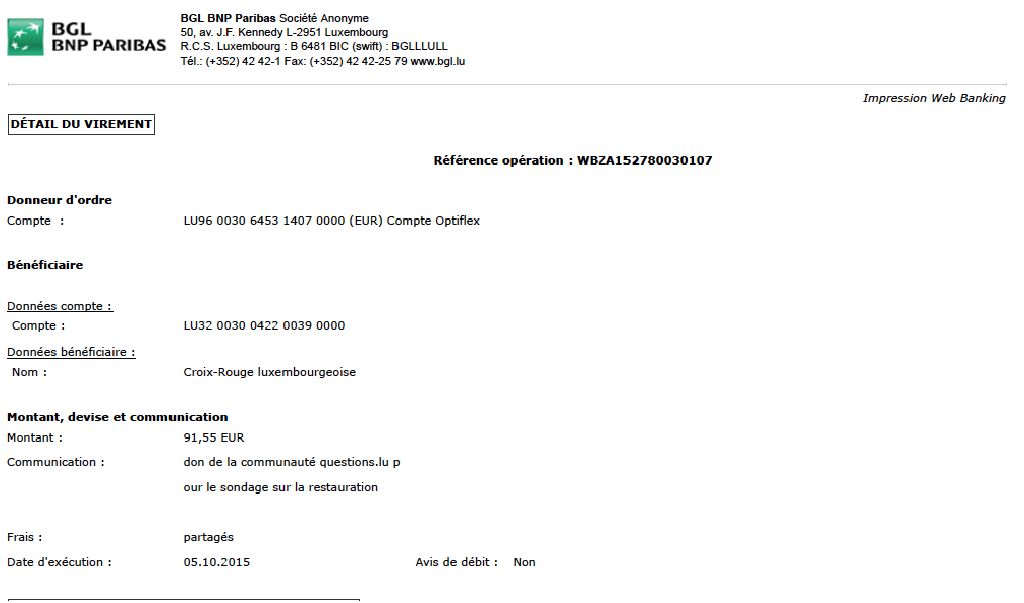 BGL BNP PARIBAS

BGL BNP Paribas Société Anonyme
50, av. J.F. Kennedy L-2951 Luxembourg
R.C.S. Luxembourg : B 6481 BIC (swift) : BGLLLULL
Tél.: (+352) 42 42-1 Fax: (+352) 42 42-25 79 www.bgl.lu

Impression Web Banking

DÉTAIL DU VIREMENT

Référence opération : WBZA152780030107

Donneur d'ordre
Compte : LU96 0030 6453 1407 0000 (EUR) Compte Optiflex

Bénéficiaire

Données compte :
Compte : LU32 0030 0422 0039 0000

Données bénéficiaire :
Nom : Croix-Rouge luxembourgeoise

Montant, devise et communication
Montant : 91,55 EUR
Communication : don de la communauté questions.lu p
our le sondage sur la restauration

Frais : partagés
Date d'exécution : 05.10.2015 Avis de débit : Non